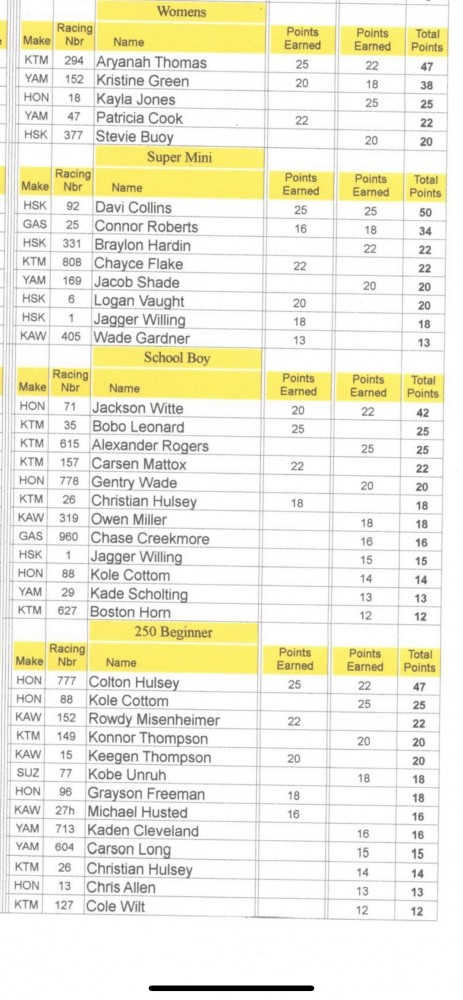 Womens

| Make | Racing Nbr | Name | Points Earned | Points Earned | Total Points |
|---|---|---|---|---|---|
| KTM | 294 | Aryanah Thomas | 25 | 22 | 47 |
| YAM | 152 | Kristine Green | 20 | 18 | 38 |
| HON | 18 | Kayla Jones | | 25 | 25 |
| YAM | 47 | Patricia Cook | 22 | | 22 |
| HSK | 377 | Stevie Buoy | | 20 | 20 |

Super Mini

| Make | Racing Nbr | Name | Points Earned | Points Earned | Total Points |
|---|---|---|---|---|---|
| HSK | 92 | Davi Collins | 25 | 25 | 50 |
| GAS | 25 | Connor Roberts | 16 | 18 | 34 |
| HSK | 331 | Braylon Hardin | | 22 | 22 |
| KTM | 808 | Chayce Flake | 22 | | 22 |
| YAM | 169 | Jacob Shade | | 20 | 20 |
| HSK | 6 | Logan Vaught | 20 | | 20 |
| HSK | 1 | Jagger Willing | 18 | | 18 |
| KAW | 405 | Wade Gardner | 13 | | 13 |

School Boy

| Make | Racing Nbr | Name | Points Earned | Points Earned | Total Points |
|---|---|---|---|---|---|
| HON | 71 | Jackson Witte | 20 | 22 | 42 |
| KTM | 35 | Bobo Leonard | 25 | | 25 |
| KTM | 615 | Alexander Rogers | | 25 | 25 |
| KTM | 157 | Carsen Mattox | 22 | | 22 |
| HON | 778 | Gentry Wade | | 20 | 20 |
| KTM | 26 | Christian Hulsey | 18 | | 18 |
| KAW | 319 | Owen Miller | | 18 | 18 |
| GAS | 960 | Chase Creekmore | | 16 | 16 |
| HSK | 1 | Jagger Willing | | 15 | 15 |
| HON | 88 | Kole Cottom | | 14 | 14 |
| YAM | 29 | Kade Scholting | | 13 | 13 |
| KTM | 627 | Boston Horn | | 12 | 12 |

250 Beginner

| Make | Racing Nbr | Name | Points Earned | Points Earned | Total Points |
|---|---|---|---|---|---|
| HON | 777 | Colton Hulsey | 25 | 22 | 47 |
| HON | 88 | Kole Cottom | | 25 | 25 |
| KAW | 152 | Rowdy Misenheimer | 22 | | 22 |
| KTM | 149 | Konnor Thompson | | 20 | 20 |
| KAW | 15 | Keegen Thompson | 20 | | 20 |
| SUZ | 77 | Kobe Unruh | | 18 | 18 |
| HON | 96 | Grayson Freeman | 18 | | 18 |
| KAW | 27h | Michael Husted | 16 | | 16 |
| YAM | 713 | Kaden Cleveland | | 16 | 16 |
| YAM | 604 | Carson Long | | 15 | 15 |
| KTM | 26 | Christian Hulsey | | 14 | 14 |
| HON | 13 | Chris Allen | | 13 | 13 |
| KTM | 127 | Cole Wilt | | 12 | 12 |